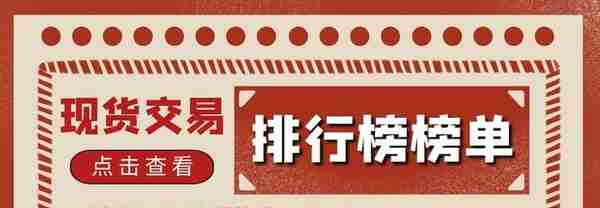 现货交易

点击查看

排行榜榜单